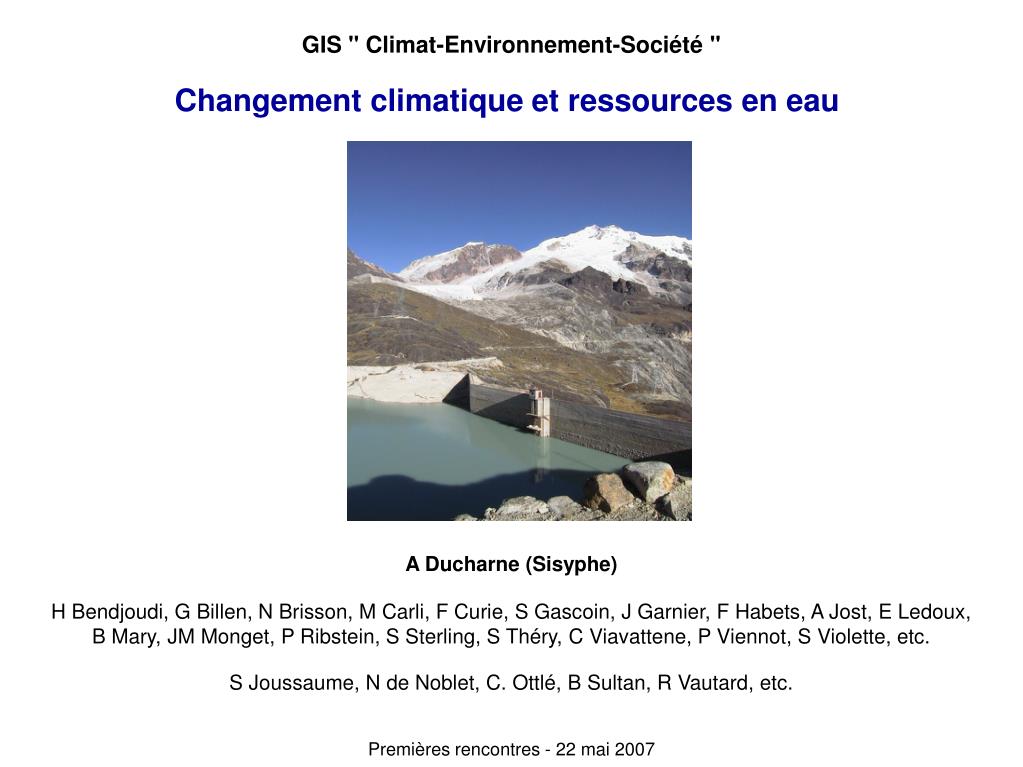 GIS " Climat-Environnement-Société "

Changement climatique et ressources en eau

A Ducharne (Sisyphe)

H Bendjoudi, G Billen, N Brisson, M Carli, F Curie, S Gascoin, J Garnier, F Habets, A Jost, E Ledoux, B Mary, JM Monget, P Ribstein, S Sterling, S Théry, C Viavattene, P Viennot, S Violette, etc.

S Joussaume, N de Noblet, C. Ottlé, B Sultan, R Vautard, etc.

Premières rencontres - 22 mai 2007